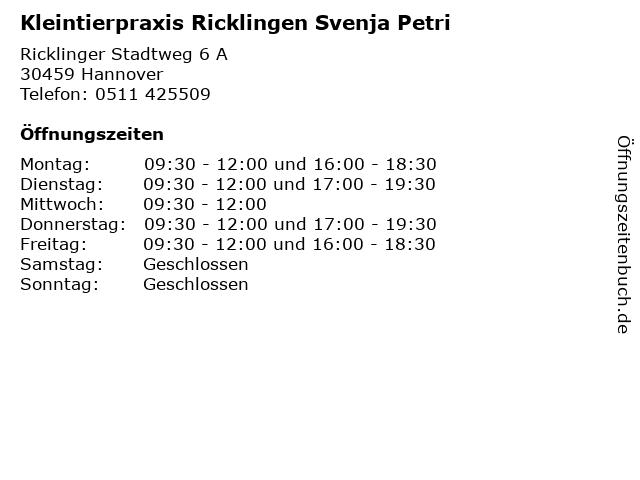 Kleintierpraxis Ricklingen Svenja Petri

Ricklinger Stadtweg 6 A
30459 Hannover
Telefon: 0511 425509

Öffnungszeiten

| | |
|---|---|
| Montag: | 09:30 - 12:00 und 16:00 - 18:30 |
| Dienstag: | 09:30 - 12:00 und 17:00 - 19:30 |
| Mittwoch: | 09:30 - 12:00 |
| Donnerstag: | 09:30 - 12:00 und 17:00 - 19:30 |
| Freitag: | 09:30 - 12:00 und 16:00 - 18:30 |
| Samstag: | Geschlossen |
| Sonntag: | Geschlossen |

Öffnungszeitenbuch.de